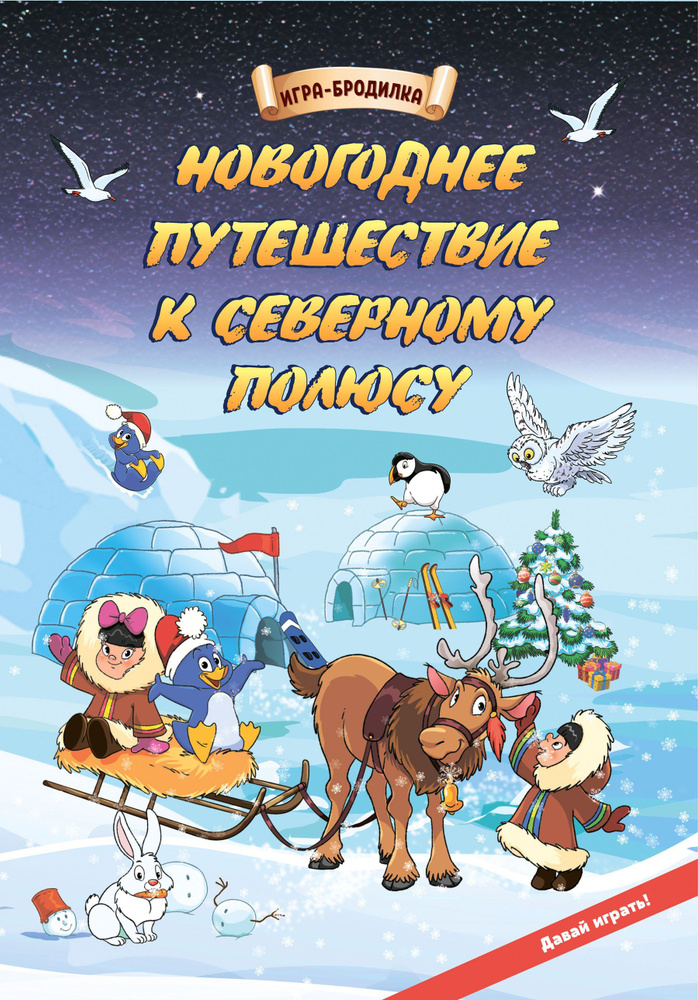 ИГРА-БРОДИЛКА

НОВОГОДНЕЕ ПУТЕШЕСТВИЕ К СЕВЕРНОМУ ПОЛЮСУ

Давай играть!